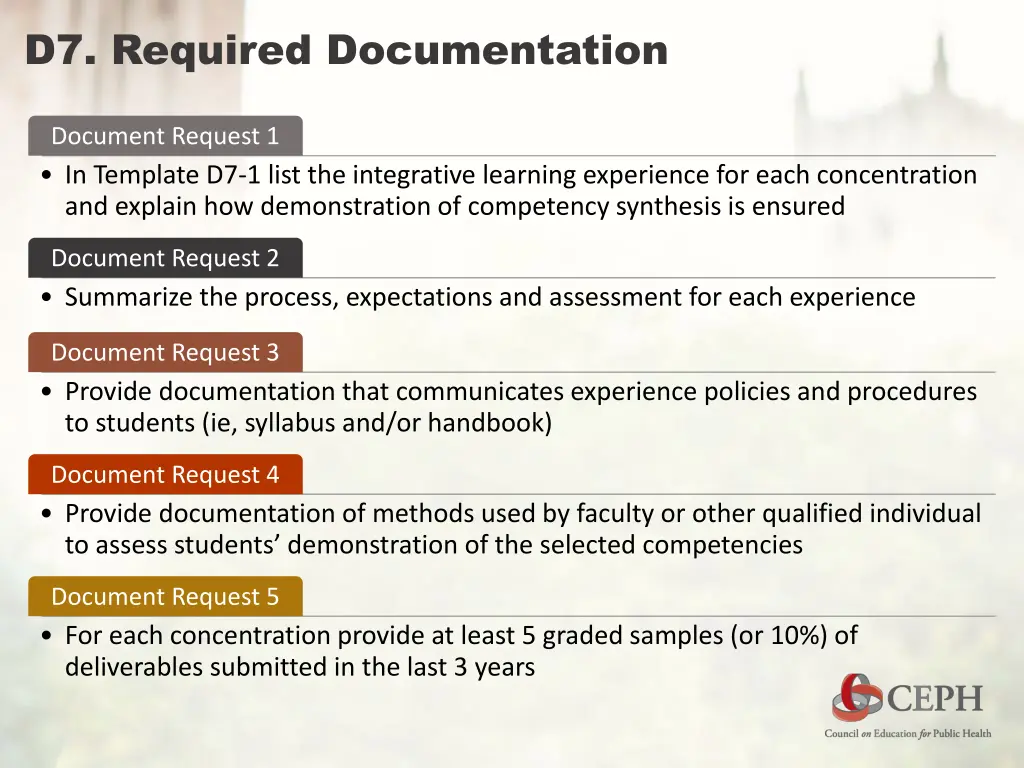 D7. Required Documentation

Document Request 1

• In Template D7-1 list the integrative learning experience for each concentration and explain how demonstration of competency synthesis is ensured

Document Request 2

• Summarize the process, expectations and assessment for each experience

Document Request 3

• Provide documentation that communicates experience policies and procedures to students (ie, syllabus and/or handbook)

Document Request 4

• Provide documentation of methods used by faculty or other qualified individual to assess students' demonstration of the selected competencies

Document Request 5

• For each concentration provide at least 5 graded samples (or 10%) of deliverables submitted in the last 3 years

CEPH
Council on Education for Public Health